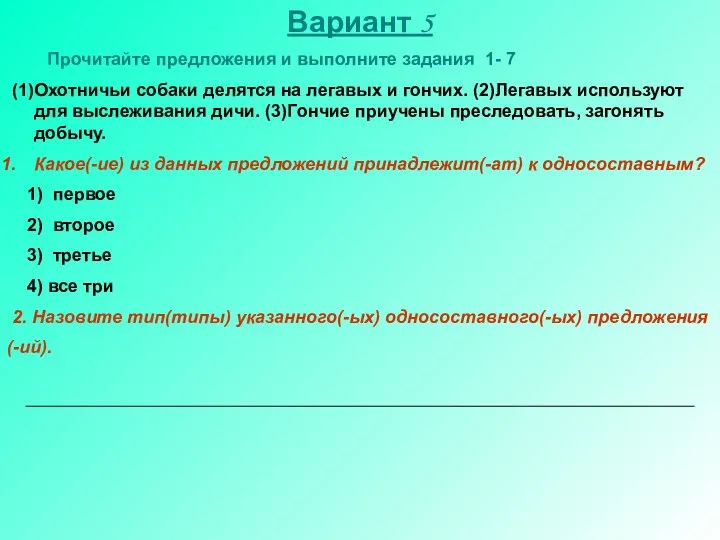 Вариант 5

Прочитайте предложения и выполните задания 1- 7

(1)Охотничьи собаки делятся на легавых и гончих. (2)Легавых используют для выслеживания дичи. (3)Гончие приучены преследовать, загонять добычу.

1. Какое(-ие) из данных предложений принадлежит(-ат) к односоставным?

1) первое

2) второе

3) третье

4) все три

2. Назовите тип(типы) указанного(-ых) односоставного(-ых) предложения (-ий).